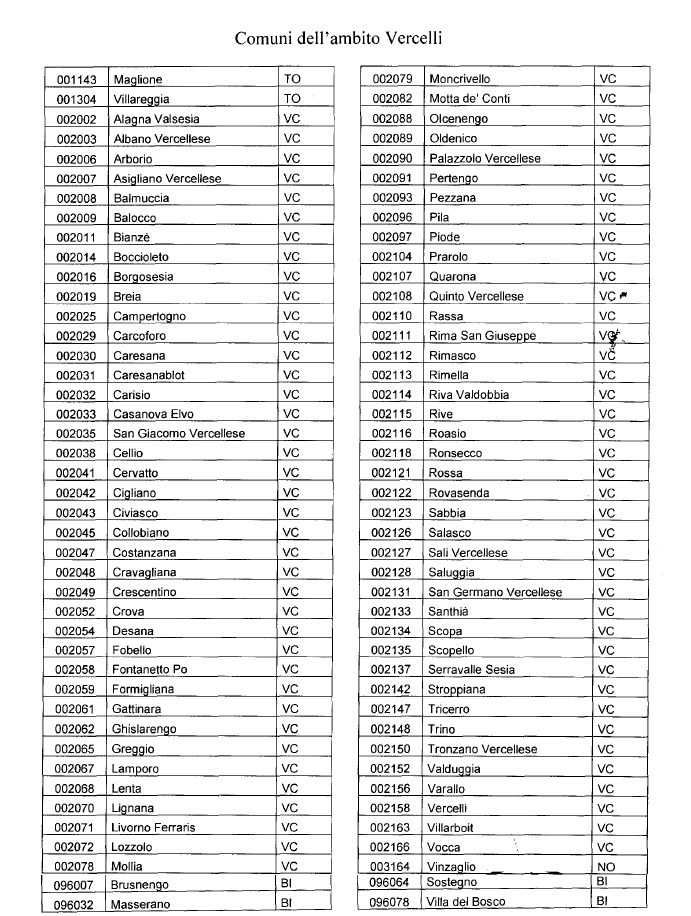 Comuni dell'ambito Vercelli

| | | |
|---|---|---|
| 001143 | Maglione | TO |
| 001304 | Villareggia | TO |
| 002002 | Alagna Valsesia | VC |
| 002003 | Albano Vercellese | VC |
| 002006 | Arborio | VC |
| 002007 | Asigliano Vercellese | VC |
| 002008 | Balmuccia | VC |
| 002009 | Balocco | VC |
| 002011 | Bianzè | VC |
| 002014 | Boccioleto | VC |
| 002016 | Borgosesia | VC |
| 002019 | Breia | VC |
| 002025 | Campertogno | VC |
| 002029 | Carcoforo | VC |
| 002030 | Caresana | VC |
| 002031 | Caresanablot | VC |
| 002032 | Carisio | VC |
| 002033 | Casanova Elvo | VC |
| 002035 | San Giacomo Vercellese | VC |
| 002038 | Cellio | VC |
| 002041 | Cervatto | VC |
| 002042 | Cigliano | VC |
| 002043 | Civiasco | VC |
| 002045 | Collobiano | VC |
| 002047 | Costanzana | VC |
| 002048 | Cravagliana | VC |
| 002049 | Crescentino | VC |
| 002052 | Crova | VC |
| 002054 | Desana | VC |
| 002057 | Fobello | VC |
| 002058 | Fontanetto Po | VC |
| 002059 | Formigliana | VC |
| 002061 | Gattinara | VC |
| 002062 | Ghislarengo | VC |
| 002065 | Greggio | VC |
| 002067 | Lamporo | VC |
| 002068 | Lenta | VC |
| 002070 | Lignana | VC |
| 002071 | Livorno Ferraris | VC |
| 002072 | Lozzolo | VC |
| 002078 | Mollia | VC |
| 096007 | Brusnengo | BI |
| 096032 | Masserano | BI |

| | | |
|---|---|---|
| 002079 | Moncrivello | VC |
| 002082 | Motta de' Conti | VC |
| 002088 | Olcenengo | VC |
| 002089 | Oldenico | VC |
| 002090 | Palazzolo Vercellese | VC |
| 002091 | Pertengo | VC |
| 002093 | Pezzana | VC |
| 002096 | Pila | VC |
| 002097 | Piode | VC |
| 002104 | Prarolo | VC |
| 002107 | Quarona | VC |
| 002108 | Quinto Vercellese | VC |
| 002110 | Rassa | VC |
| 002111 | Rima San Giuseppe | VC |
| 002112 | Rimasco | VC |
| 002113 | Rimella | VC |
| 002114 | Riva Valdobbia | VC |
| 002115 | Rive | VC |
| 002116 | Roasio | VC |
| 002118 | Ronsecco | VC |
| 002121 | Rossa | VC |
| 002122 | Rovasenda | VC |
| 002123 | Sabbia | VC |
| 002126 | Salasco | VC |
| 002127 | Sali Vercellese | VC |
| 002128 | Saluggia | VC |
| 002131 | San Germano Vercellese | VC |
| 002133 | Santhià | VC |
| 002134 | Scopa | VC |
| 002135 | Scopello | VC |
| 002137 | Serravalle Sesia | VC |
| 002142 | Stroppiana | VC |
| 002147 | Tricerro | VC |
| 002148 | Trino | VC |
| 002150 | Tronzano Vercellese | VC |
| 002152 | Valduggia | VC |
| 002156 | Varallo | VC |
| 002158 | Vercelli | VC |
| 002163 | Villarboit | VC |
| 002166 | Vocca | VC |
| 003164 | Vinzaglio | NO |
| 096064 | Sostegno | BI |
| 096078 | Villa del Bosco | BI |